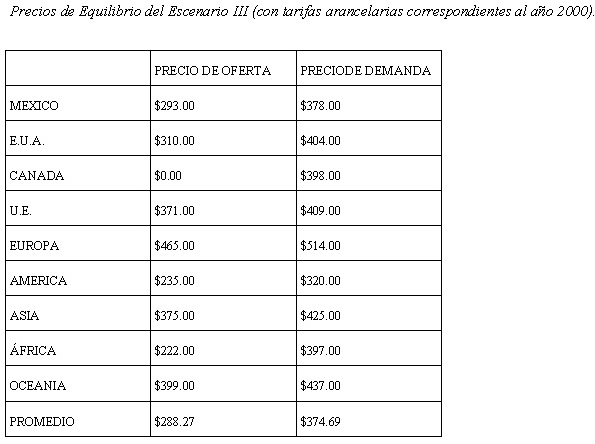 Precios de Equilibrio del Escenario III (con tarifas arancelarias correspondientes al año 2000).

| | PRECIO DE OFERTA | PRECIODE DEMANDA |
|---|---|---|
| MEXICO | \$293.00 | \$378.00 |
| E.U.A. | \$310.00 | \$404.00 |
| CANADA | \$0.00 | \$398.00 |
| U.E. | \$371.00 | \$409.00 |
| EUROPA | \$465.00 | \$514.00 |
| AMERICA | \$235.00 | \$320.00 |
| ASIA | \$375.00 | \$425.00 |
| ÁFRICA | \$222.00 | \$397.00 |
| OCEANIA | \$399.00 | \$437.00 |
| PROMEDIO | \$288.27 | \$374.69 |